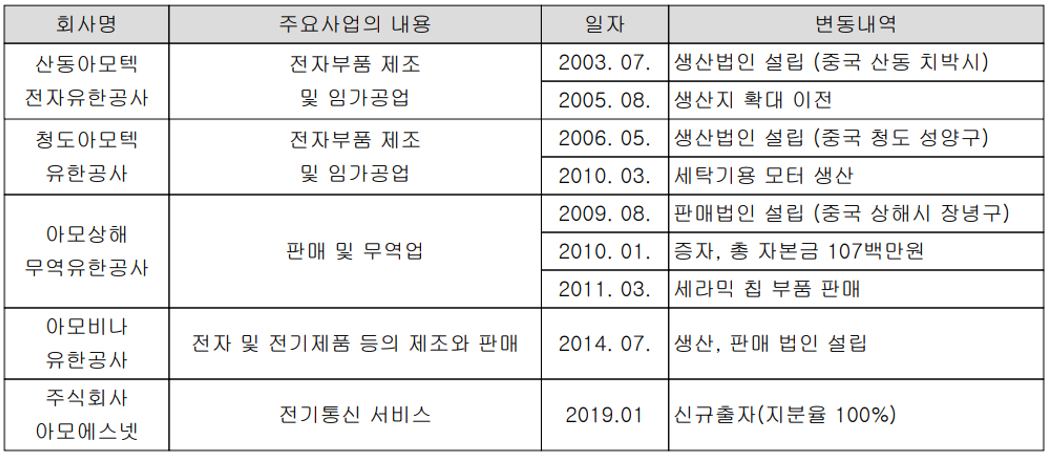 | 회사명 | 주요사업의 내용 | 일자 | 변동내역 |
|---|---|---|---|
| 산동아모텍 전자유한공사 | 전자부품 제조 및 임가공업 | 2003. 07. | 생산법인 설립 (중국 산동 치박시) |
| | | 2005. 08. | 생산지 확대 이전 |
| 청도아모텍 유한공사 | 전자부품 제조 및 임가공업 | 2006. 05. | 생산법인 설립 (중국 청도 성양구) |
| | | 2010. 03. | 세탁기용 모터 생산 |
| 아모상해 무역유한공사 | 판매 및 무역업 | 2009. 08. | 판매법인 설립 (중국 상해시 장녕구) |
| | | 2010. 01. | 증자, 총 자본금 107백만원 |
| | | 2011. 03. | 세라믹 칩 부품 판매 |
| 아모비나 유한공사 | 전자 및 전기제품 등의 제조와 판매 | 2014. 07. | 생산, 판매 법인 설립 |
| 주식회사 아모에스넷 | 전기통신 서비스 | 2019.01 | 신규출자(지분율 100%) |